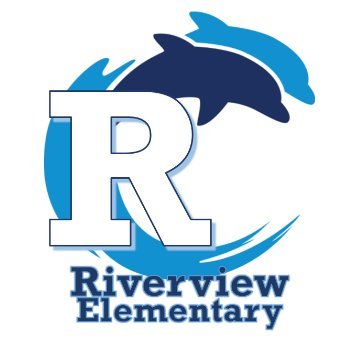 R
Riverview
Elementary